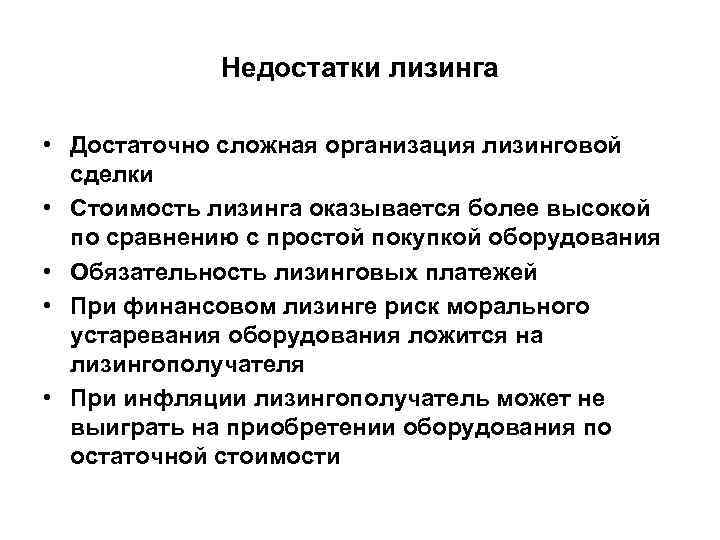 Недостатки лизинга

• Достаточно сложная организация лизинговой сделки
• Стоимость лизинга оказывается более высокой по сравнению с простой покупкой оборудования
• Обязательность лизинговых платежей
• При финансовом лизинге риск морального устаревания оборудования ложится на лизингополучателя
• При инфляции лизингополучатель может не выиграть на приобретении оборудования по остаточной стоимости